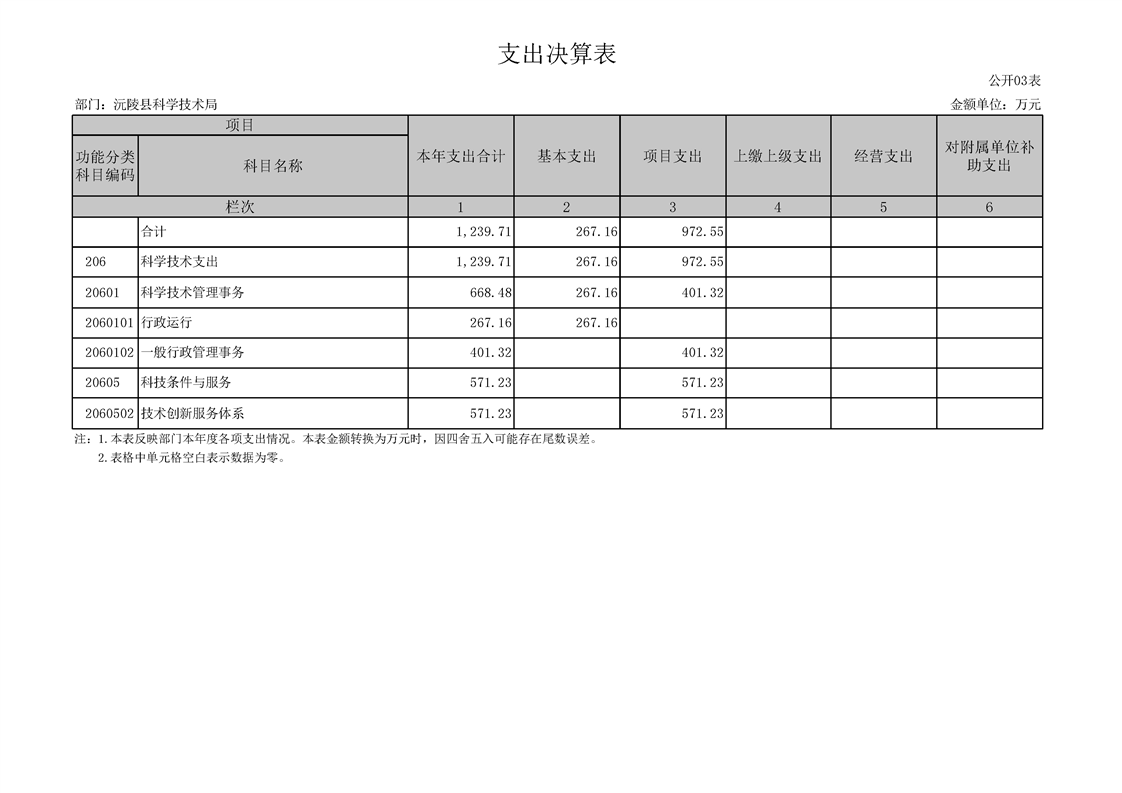 支出决算表

公开03表

部门：沅陵县科学技术局

金额单位：万元

| 项目 | | 本年支出合计 | 基本支出 | 项目支出 | 上缴上级支出 | 经营支出 | 对附属单位补助支出 |
|---|---|---|---|---|---|---|---|
| 功能分类科目编码 | 科目名称 | | | | | | |
| 栏次 | | 1 | 2 | 3 | 4 | 5 | 6 |
| | 合计 | 1,239.71 | 267.16 | 972.55 | | | |
| 206 | 科学技术支出 | 1,239.71 | 267.16 | 972.55 | | | |
| 20601 | 科学技术管理事务 | 668.48 | 267.16 | 401.32 | | | |
| 2060101 | 行政运行 | 267.16 | 267.16 | | | | |
| 2060102 | 一般行政管理事务 | 401.32 | | 401.32 | | | |
| 20605 | 科技条件与服务 | 571.23 | | 571.23 | | | |
| 2060502 | 技术创新服务体系 | 571.23 | | 571.23 | | | |

注：1.本表反映部门本年度各项支出情况。本表金额转换为万元时，因四舍五入可能存在尾数误差。

2.表格中单元格空白表示数据为零。